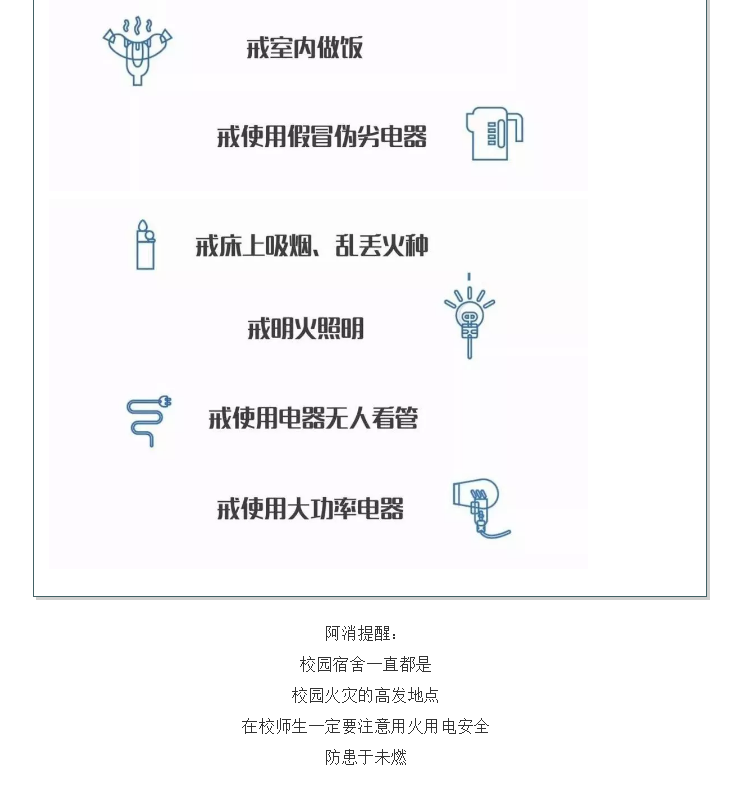 戒室内做饭

戒使用假冒伪劣电器

戒床上吸烟、乱丢火种

戒明火照明

戒使用电器无人看管

戒使用大功率电器

阿消提醒：
校园宿舍一直都是
校园火灾的高发地点
在校师生一定要注意用火用电安全
防患于未燃